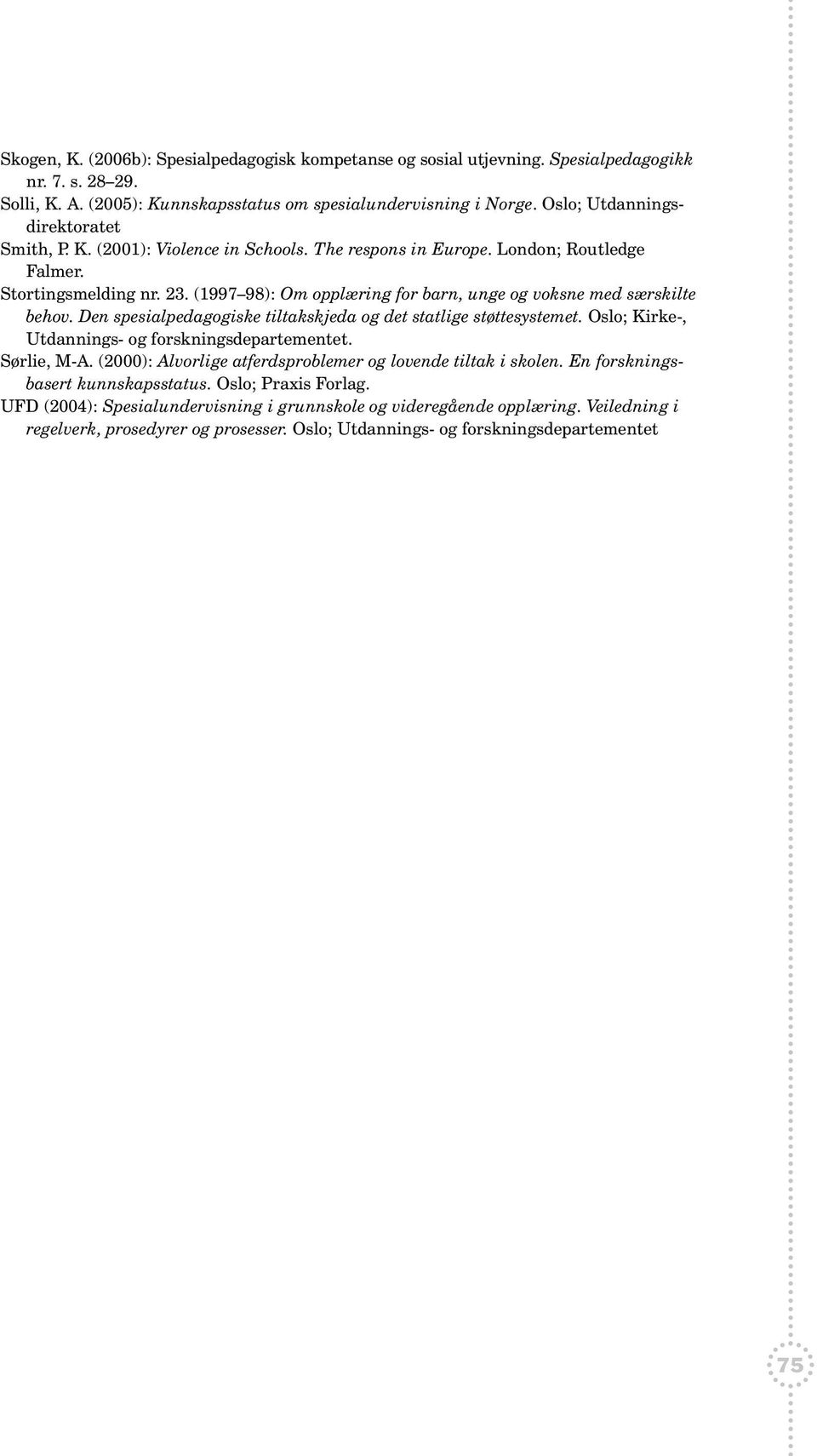 Skogen, K. (2006b): Spesialpedagogisk kompetanse og sosial utjevning. Spesialpedagogikk nr. 7. s. 28–29.

Solli, K. A. (2005): Kunnskapsstatus om spesialundervisning i Norge. Oslo; Utdanningsdirektoratet

Smith, P. K. (2001): Violence in Schools. The respons in Europe. London; Routledge Falmer.

Stortingsmelding nr. 23. (1997–98): Om opplæring for barn, unge og voksne med særskilte behov. Den spesialpedagogiske tiltakskjeda og det statlige støttesystemet. Oslo; Kirke-, Utdannings- og forskningsdepartementet.

Sørlie, M-A. (2000): Alvorlige atferdsproblemer og lovende tiltak i skolen. En forskningsbasert kunnskapsstatus. Oslo; Praxis Forlag.

UFD (2004): Spesialundervisning i grunnskole og videregående opplæring. Veiledning i regelverk, prosedyrer og prosesser. Oslo; Utdannings- og forskningsdepartementet

75